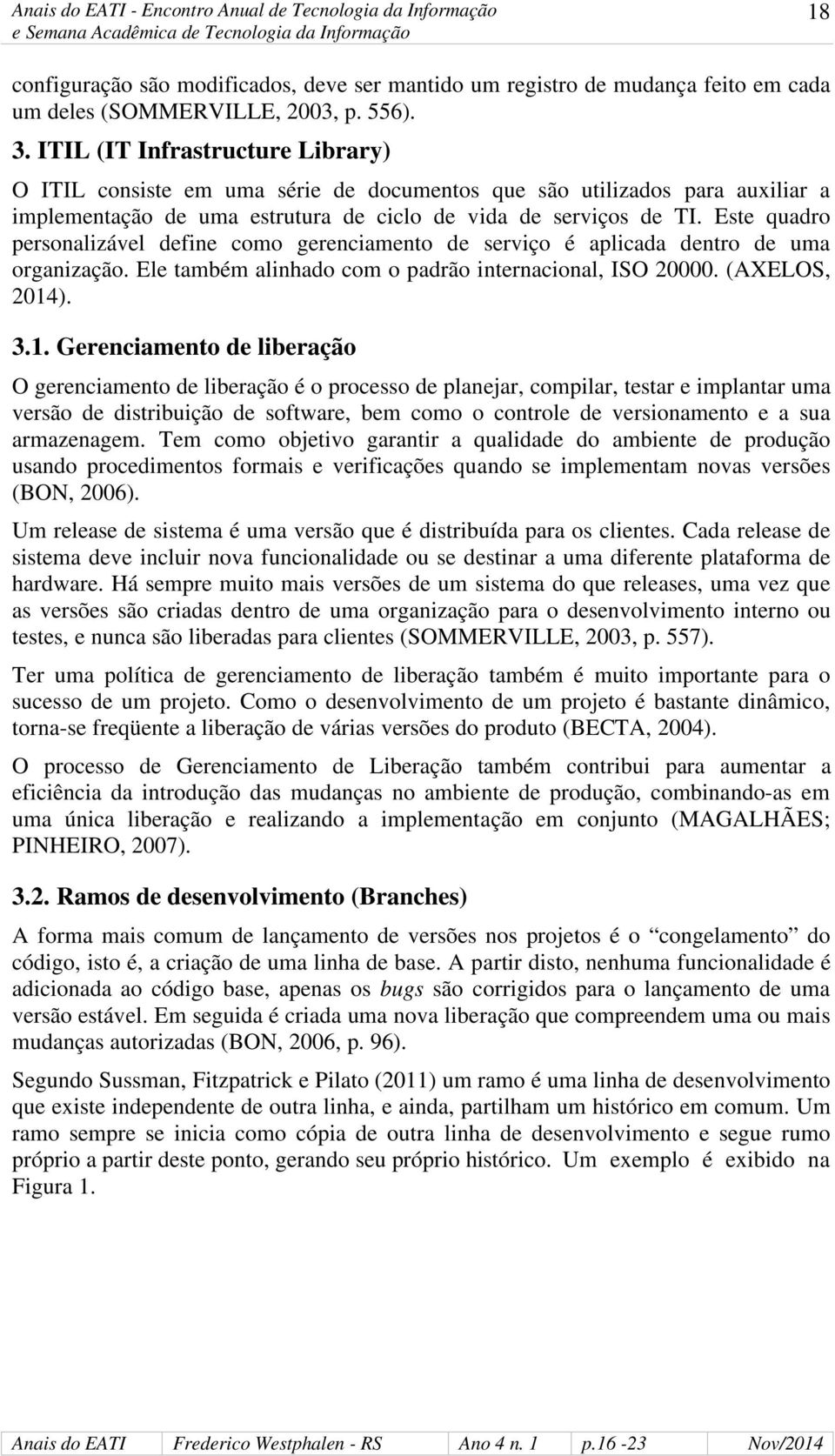 Anais do EATI - Encontro Anual de Tecnologia da Informação
e Semana Acadêmica de Tecnologia da Informação 18

configuração são modificados, deve ser mantido um registro de mudança feito em cada um deles (SOMMERVILLE, 2003, p. 556).

3. ITIL (IT Infrastructure Library)

O ITIL consiste em uma série de documentos que são utilizados para auxiliar a implementação de uma estrutura de ciclo de vida de serviços de TI. Este quadro personalizável define como gerenciamento de serviço é aplicada dentro de uma organização. Ele também alinhado com o padrão internacional, ISO 20000. (AXELOS, 2014).

3.1. Gerenciamento de liberação

O gerenciamento de liberação é o processo de planejar, compilar, testar e implantar uma versão de distribuição de software, bem como o controle de versionamento e a sua armazenagem. Tem como objetivo garantir a qualidade do ambiente de produção usando procedimentos formais e verificações quando se implementam novas versões (BON, 2006).

Um release de sistema é uma versão que é distribuída para os clientes. Cada release de sistema deve incluir nova funcionalidade ou se destinar a uma diferente plataforma de hardware. Há sempre muito mais versões de um sistema do que releases, uma vez que as versões são criadas dentro de uma organização para o desenvolvimento interno ou testes, e nunca são liberadas para clientes (SOMMERVILLE, 2003, p. 557).

Ter uma política de gerenciamento de liberação também é muito importante para o sucesso de um projeto. Como o desenvolvimento de um projeto é bastante dinâmico, torna-se freqüente a liberação de várias versões do produto (BECTA, 2004).

O processo de Gerenciamento de Liberação também contribui para aumentar a eficiência da introdução das mudanças no ambiente de produção, combinando-as em uma única liberação e realizando a implementação em conjunto (MAGALHÃES; PINHEIRO, 2007).

3.2. Ramos de desenvolvimento (Branches)

A forma mais comum de lançamento de versões nos projetos é o “congelamento” do código, isto é, a criação de uma linha de base. A partir disto, nenhuma funcionalidade é adicionada ao código base, apenas os bugs são corrigidos para o lançamento de uma versão estável. Em seguida é criada uma nova liberação que compreendem uma ou mais mudanças autorizadas (BON, 2006, p. 96).

Segundo Sussman, Fitzpatrick e Pilato (2011) um ramo é uma linha de desenvolvimento que existe independente de outra linha, e ainda, partilham um histórico em comum. Um ramo sempre se inicia como cópia de outra linha de desenvolvimento e segue rumo próprio a partir deste ponto, gerando seu próprio histórico. Um exemplo é exibido na Figura 1.

| Anais do EATI | Frederico Westphalen - RS | Ano 4 n. 1 | p.16 -23 | Nov/2014 |